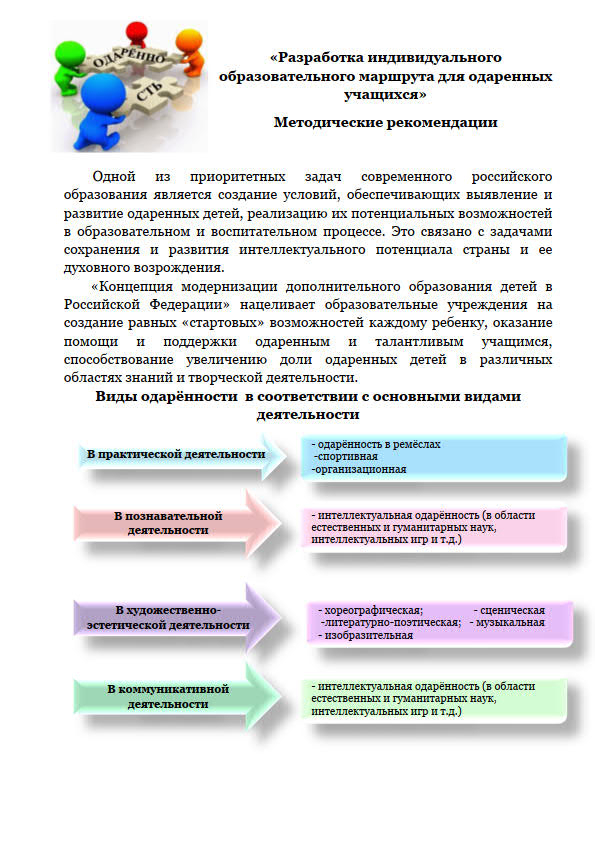 ОДАРЕННО
СТЬ

«Разработка индивидуального образовательного маршрута для одаренных учащихся»

Методические рекомендации

Одной из приоритетных задач современного российского образования является создание условий, обеспечивающих выявление и развитие одаренных детей, реализацию их потенциальных возможностей в образовательном и воспитательном процессе. Это связано с задачами сохранения и развития интеллектуального потенциала страны и ее духовного возрождения.

«Концепция модернизации дополнительного образования детей в Российской Федерации» нацеливает образовательные учреждения на создание равных «стартовых» возможностей каждому ребенку, оказание помощи и поддержки одаренным и талантливым учащимся, способствование увеличению доли одаренных детей в различных областях знаний и творческой деятельности.

Виды одарённости в соответствии с основными видами деятельности

В практической деятельности

- одарённость в ремёслах
-спортивная
-организационная

В познавательной деятельности

- интеллектуальная одарённость (в области естественных и гуманитарных наук, интеллектуальных игр и т.д.)

В художественно-эстетической деятельности

- хореографическая; - сценическая
-литературно-поэтическая; - музыкальная
- изобразительная

В коммуникативной деятельности

- интеллектуальная одарённость (в области естественных и гуманитарных наук, интеллектуальных игр и т.д.)